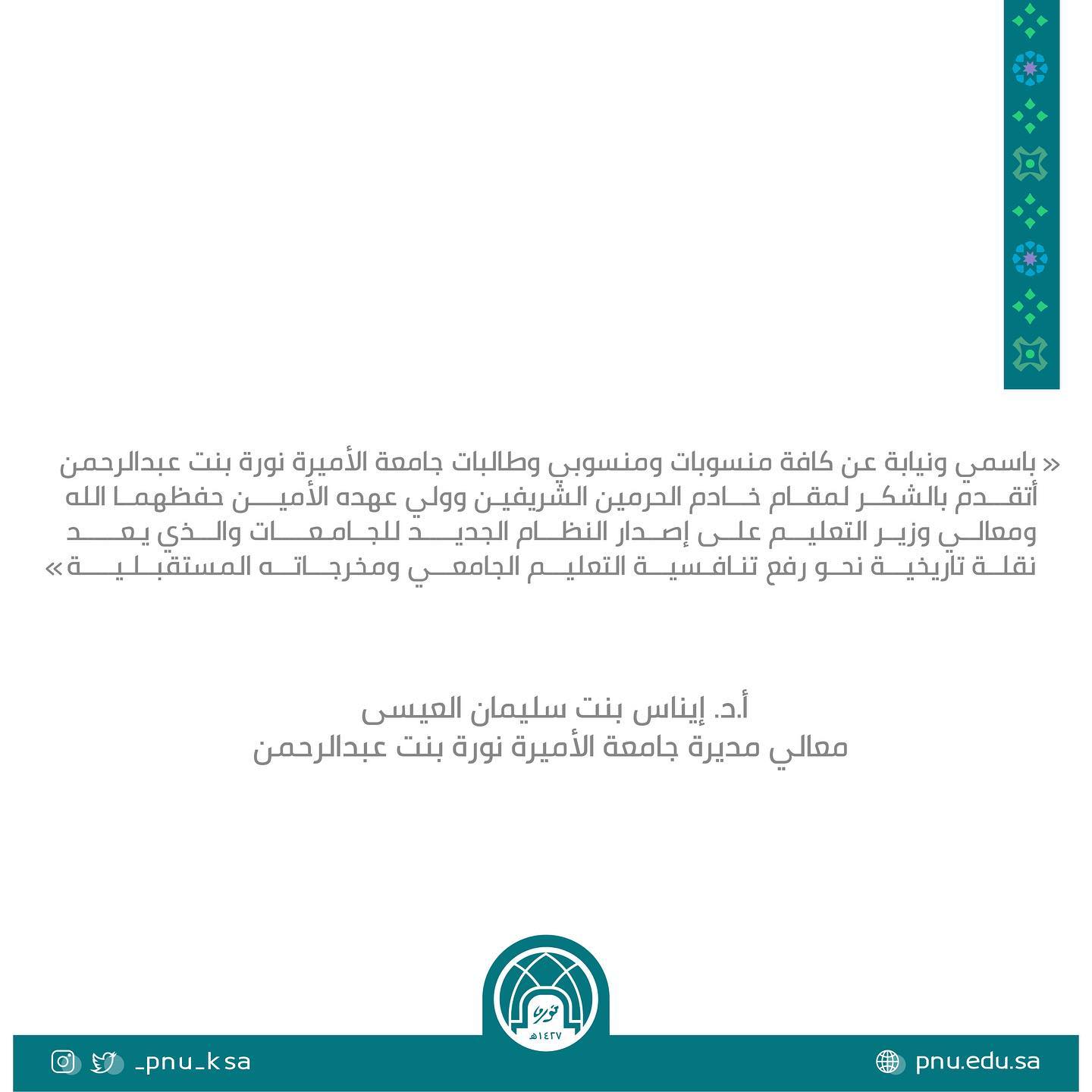 « باسمي ونيابة عن كافة منسوبات ومنسوبي وطالبات جامعة الأميرة نورة بنت عبدالرحمن أتقدم بالشكر لمقام خادم الحرمين الشريفين وولي عهده الأمين حفظهما الله ومعالي وزير التعليم على إصدار النظام الجديد للجامعات والذي يعد نقلة تاريخية نحو رفع تنافسية التعليم الجامعي ومخرجاته المستقبلية »

أ.د. إيناس بنت سليمان العيسى
معالي مديرة جامعة الأميرة نورة بنت عبدالرحمن

نورة
١٤٢٧هـ

_pnu_ksa

pnu.edu.sa